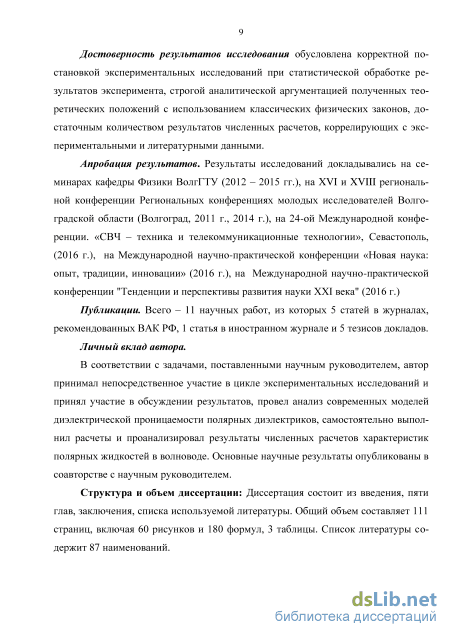 9

Достоверность результатов исследования обусловлена корректной постановкой экспериментальных исследований при статистической обработке результатов эксперимента, строгой аналитической аргументацией полученных теоретических положений с использованием классических физических законов, достаточным количеством результатов численных расчетов, коррелирующих с экспериментальными и литературными данными.

Апробация результатов. Результаты исследований докладывались на семинарах кафедры Физики ВолгГТУ (2012 – 2015 гг.), на XVI и XVIII региональной конференции Региональных конференциях молодых исследователей Волгоградской области (Волгоград, 2011 г., 2014 г.), на 24-ой Международной конференции. «СВЧ – техника и телекоммуникационные технологии», Севастополь, (2016 г.), на Международной научно-практической конференции «Новая наука: опыт, традиции, инновации» (2016 г.), на Международной научно-практической конференции "Тенденции и перспективы развития науки XXI века" (2016 г.)

Публикации. Всего – 11 научных работ, из которых 5 статей в журналах, рекомендованных ВАК РФ, 1 статья в иностранном журнале и 5 тезисов докладов.

Личный вклад автора.

В соответствии с задачами, поставленными научным руководителем, автор принимал непосредственное участие в цикле экспериментальных исследований и принял участие в обсуждении результатов, провел анализ современных моделей диэлектрической проницаемости полярных диэлектриков, самостоятельно выполнил расчеты и проанализировал результаты численных расчетов характеристик полярных жидкостей в волноводе. Основные научные результаты опубликованы в соавторстве с научным руководителем.

Структура и объем диссертации: Диссертация состоит из введения, пяти глав, заключения, списка используемой литературы. Общий объем составляет 111 страниц, включая 60 рисунков и 180 формул, 3 таблицы. Список литературы содержит 87 наименований.

dsLib.net
библиотека диссертаций